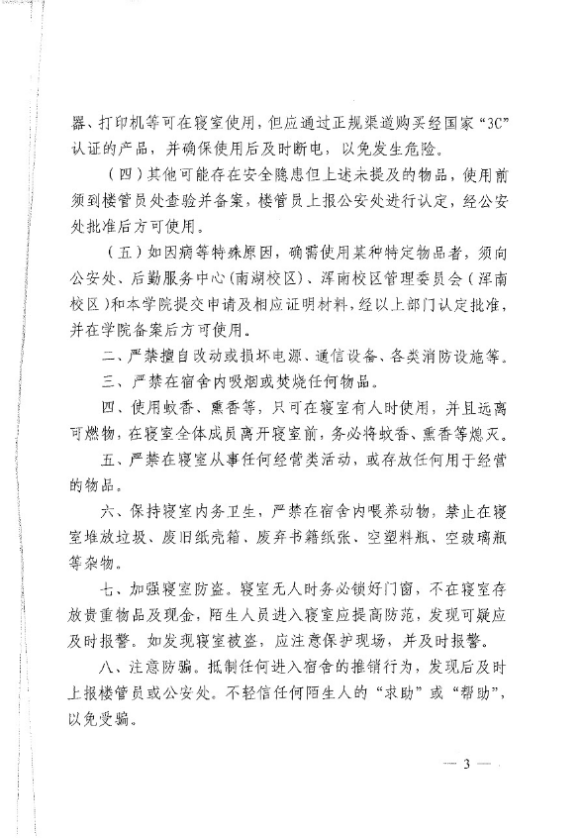 器、打印机等可在寝室使用，但应通过正规渠道购买经国家“3C”认证的产品，并确保使用后及时断电，以免发生危险。

（四）其他可能存在安全隐患但上述未提及的物品，使用前须到楼管员处查验并备案，楼管员上报公安处进行认定，经公安处批准后方可使用。

（五）如因病等特殊原因，确需使用某种特定物品者，须向公安处、后勤服务中心（南湖校区）、浑南校区管理委员会（浑南校区）和本学院提交申请及相应证明材料，经以上部门认定批准，并在学院备案后方可使用。

二、严禁擅自改动或损坏电源、通信设备、各类消防设施等。

三、严禁在宿舍内吸烟或焚烧任何物品。

四、使用蚊香、熏香等，只可在寝室有人时使用，并且远离可燃物，在寝室全体成员离开寝室前，务必将蚊香、熏香等熄灭。

五、严禁在寝室从事任何经营类活动，或存放任何用于经营的物品。

六、保持寝室内务卫生，严禁在宿舍内喂养动物，禁止在寝室堆放垃圾、废旧纸壳箱、废弃书籍纸张、空塑料瓶、空玻璃瓶等杂物。

七、加强寝室防盗。寝室无人时务必锁好门窗，不在寝室存放贵重物品及现金，陌生人员进入寝室应提高防范，发现可疑应及时报警。如发现寝室被盗，应注意保护现场，并及时报警。

八、注意防骗。抵制任何进入宿舍的推销行为，发现后及时上报楼管员或公安处。不轻信任何陌生人的“求助”或“帮助”，以免受骗。

— 3 —